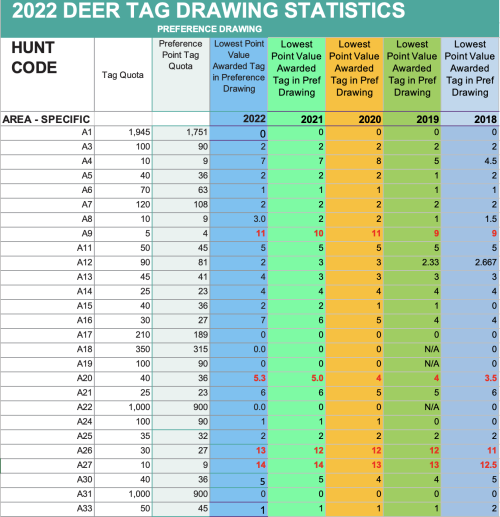 2022 DEER TAG DRAWING STATISTICS

PREFERENCE DRAWING

| HUNT CODE | Tag Quota | Preference Point Tag Quota | Lowest Point Value Awarded Tag in Preference Drawing | Lowest Point Value Awarded Tag in Pref Drawing | Lowest Point Value Awarded Tag in Pref Drawing | Lowest Point Value Awarded Tag in Pref Drawing | Lowest Point Value Awarded Tag in Pref Drawing |
|---|---|---|---|---|---|---|---|
| AREA - SPECIFIC | | | 2022 | 2021 | 2020 | 2019 | 2018 |
| A1 | 1,945 | 1,751 | 0 | 0 | 0 | 0 | 0 |
| A3 | 100 | 90 | 2 | 2 | 2 | 2 | 2 |
| A4 | 10 | 9 | 7 | 7 | 8 | 5 | 4.5 |
| A5 | 40 | 36 | 2 | 2 | 2 | 1 | 2 |
| A6 | 70 | 63 | 1 | 1 | 1 | 1 | 1 |
| A7 | 120 | 108 | 2 | 2 | 2 | 2 | 2 |
| A8 | 10 | 9 | 3.0 | 2 | 2 | 1 | 1.5 |
| A9 | 5 | 4 | 11 | 10 | 11 | 9 | 9 |
| A11 | 50 | 45 | 5 | 5 | 5 | 5 | 5 |
| A12 | 90 | 81 | 2 | 3 | 3 | 2.33 | 2.667 |
| A13 | 45 | 41 | 4 | 3 | 3 | 3 | 3 |
| A14 | 25 | 23 | 4 | 4 | 4 | 4 | 4 |
| A15 | 40 | 36 | 2 | 2 | 1 | 1 | 0 |
| A16 | 30 | 27 | 7 | 6 | 5 | 4 | 4 |
| A17 | 210 | 189 | 0 | 0 | 0 | 0 | 0 |
| A18 | 350 | 315 | 0.0 | 0 | 0 | N/A | 0 |
| A19 | 100 | 90 | 0 | 0 | 0 | N/A | 0 |
| A20 | 40 | 36 | 5.3 | 5.0 | 4 | 4 | 3.5 |
| A21 | 25 | 23 | 6 | 6 | 5 | 5 | 6 |
| A22 | 1,000 | 900 | 0.0 | 0 | 0 | N/A | 0 |
| A24 | 100 | 90 | 1 | 1 | 1 | 0 | 0 |
| A25 | 35 | 32 | 2 | 2 | 2 | 2 | 2 |
| A26 | 30 | 27 | 13 | 12 | 12 | 12 | 11 |
| A27 | 10 | 9 | 14 | 14 | 13 | 13 | 12.5 |
| A30 | 40 | 36 | 5 | 5 | 4 | 4 | 5 |
| A31 | 1,000 | 900 | 0 | 0 | 0 | 0 | 0 |
| A33 | 50 | 45 | 1 | 1 | 1 | 1 | 2 |